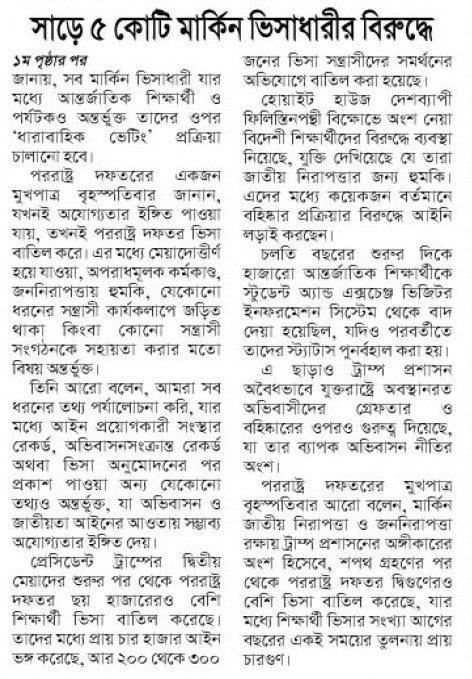 সাড়ে ৫ কোটি মার্কিন ভিসাধারীর বিরুদ্ধে

১ম পৃষ্ঠার পর
জানায়, সব মার্কিন ভিসাধারী যার মধ্যে আন্তর্জাতিক শিক্ষার্থী ও পর্যটকও অন্তর্ভুক্ত তাদের ওপর 'ধারাবাহিক ভেটিং' প্রক্রিয়া চালানো হবে।

পররাষ্ট্র দফতরের একজন মুখপাত্র বৃহস্পতিবার জানান, যখনই অযোগ্যতার ইঙ্গিত পাওয়া যায়, তখনই পররাষ্ট্র দফতর ভিসা বাতিল করে। এর মধ্যে মেয়াদোত্তীর্ণ হয়ে যাওয়া, অপরাধমূলক কর্মকাণ্ড, জননিরাপত্তায় হুমকি, যেকোনো ধরনের সন্ত্রাসী কার্যকলাপে জড়িত থাকা কিংবা কোনো সন্ত্রাসী সংগঠনকে সহায়তা করার মতো বিষয় অন্তর্ভুক্ত।

তিনি আরো বলেন, আমরা সব ধরনের তথ্য পর্যালোচনা করি, যার মধ্যে আইন প্রয়োগকারী সংস্থার রেকর্ড, অভিবাসনসংক্রান্ত রেকর্ড অথবা ভিসা অনুমোদনের পর প্রকাশ পাওয়া অন্য যেকোনো তথ্যও অন্তর্ভুক্ত, যা অভিবাসন ও জাতীয়তা আইনের আওতায় সম্ভাব্য অযোগ্যতার ইঙ্গিত দেয়।

প্রেসিডেন্ট ট্রাম্পের দ্বিতীয় মেয়াদের শুরুর পর থেকে পররাষ্ট্র দফতর ছয় হাজারেরও বেশি শিক্ষার্থী ভিসা বাতিল করেছে। তাদের মধ্যে প্রায় চার হাজার আইন ভঙ্গ করেছে, আর ২০০ থেকে ৩০০ জনের ভিসা সন্ত্রাসীদের সমর্থনের অভিযোগে বাতিল করা হয়েছে।

হোয়াইট হাউজ দেশব্যাপী ফিলিস্তিনপন্থী বিক্ষোভে অংশ নেয়া বিদেশী শিক্ষার্থীদের বিরুদ্ধে ব্যবস্থা নিয়েছে, যুক্তি দেখিয়েছে যে তারা জাতীয় নিরাপত্তার জন্য হুমকি। এদের মধ্যে কয়েকজন বর্তমানে বহিষ্কার প্রক্রিয়ার বিরুদ্ধে আইনি লড়াই করছেন।

চলতি বছরের শুরুর দিকে হাজারো আন্তর্জাতিক শিক্ষার্থীকে স্টুডেন্ট অ্যান্ড এক্সচেঞ্জ ভিজিটর ইনফরমেশন সিস্টেম থেকে বাদ দেয়া হয়েছিল, যদিও পরবর্তীতে তাদের স্ট্যাটাস পুনর্বহাল করা হয়।

এ ছাড়াও ট্রাম্প প্রশাসন অবৈধভাবে যুক্তরাষ্ট্রে অবস্থানরত অভিবাসীদের গ্রেফতার ও বহিষ্কারের ওপরও গুরুত্ব দিয়েছে, যা তার ব্যাপক অভিবাসন নীতির অংশ।

পররাষ্ট্র দফতরের মুখপাত্র বৃহস্পতিবার আরো বলেন, মার্কিন জাতীয় নিরাপত্তা ও জননিরাপত্তা রক্ষায় ট্রাম্প প্রশাসনের অঙ্গীকারের অংশ হিসেবে, শপথ গ্রহণের পর থেকে পররাষ্ট্র দফতর দ্বিগুণেরও বেশি ভিসা বাতিল করেছে, যার মধ্যে শিক্ষার্থী ভিসার সংখ্যা আগের বছরের একই সময়ের তুলনায় প্রায় চারগুণ।